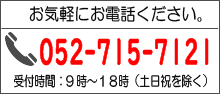 お気軽にお電話ください。

052-715-7121

受付時間：９時～１８時（土日祝を除く）